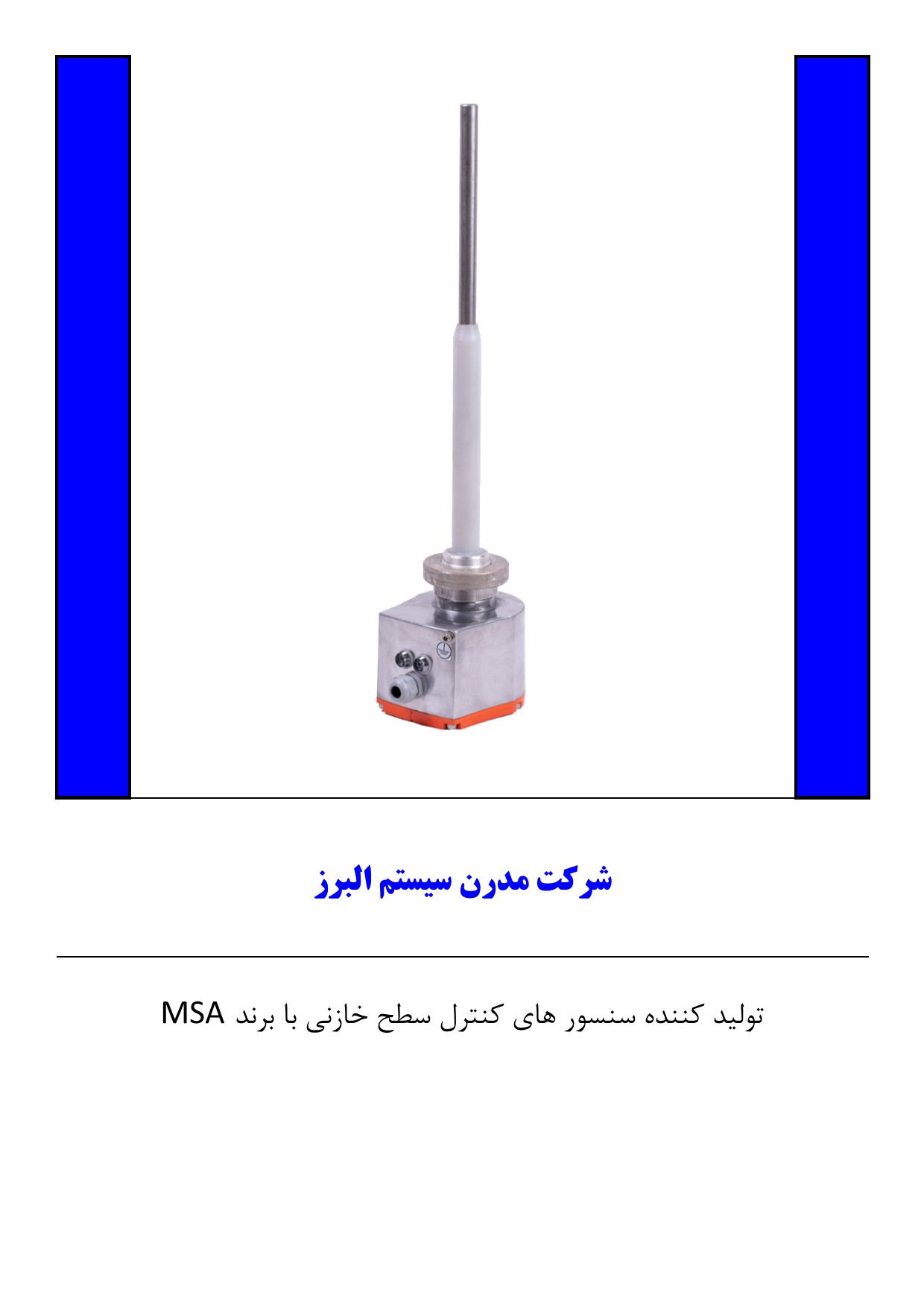 شرکت مدرن سیستم البرز

تولید کننده سنسور های کنترل سطح خازنی با برند MSA